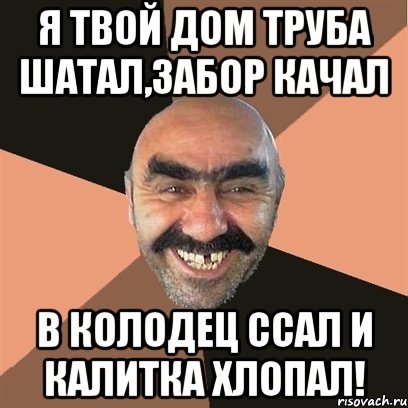 Я ТВОЙ ДОМ ТРУБА ШАТАЛ,ЗАБОР КАЧАЛ

В КОЛОДЕЦ ССАЛ И КАЛИТКА ХЛОПАЛ!

risovach.ru